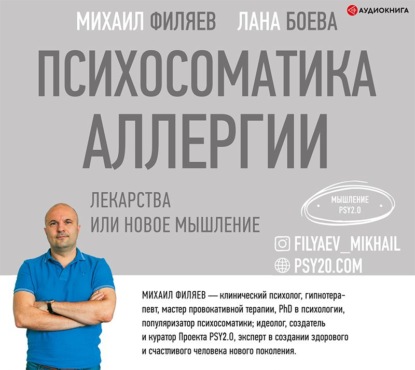 АУДИОКНИГА

МИХАИЛ ФИЛЯЕВ ЛАНА БОЕВА

ПСИХОСОМАТИКА АЛЛЕРГИИ

ЛЕКАРСТВА ИЛИ НОВОЕ МЫШЛЕНИЕ

МЫШЛЕНИЕ PSY2.0

FILYAEV_MIKHAIL

PSY20.COM

МИХАИЛ ФИЛЯЕВ — клинический психолог, гипнотерапевт, мастер провокативной терапии, PhD в психологии, популяризатор психосоматики; идеолог, создатель и куратор Проекта PSY2.0, эксперт в создании здорового и счастливого человека нового поколения.